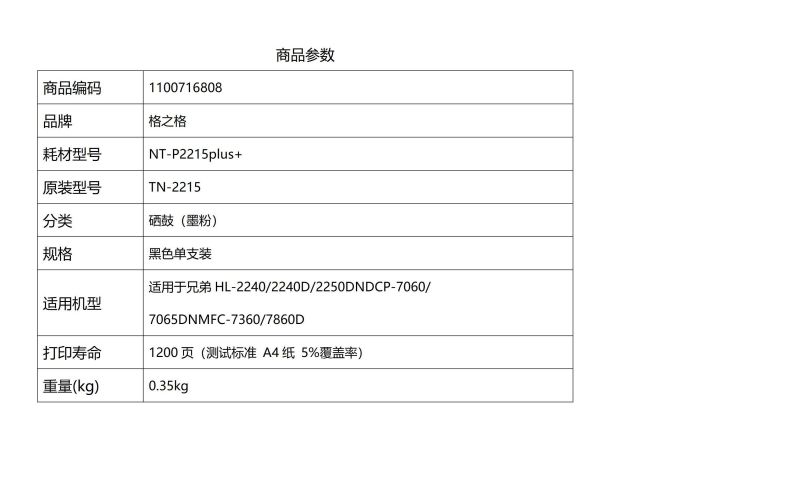 商品参数

| 商品编码 | 1100716808 |
|---|---|
| 品牌 | 格之格 |
| 耗材型号 | NT-P2215plus+ |
| 原装型号 | TN-2215 |
| 分类 | 硒鼓（墨粉） |
| 规格 | 黑色单支装 |
| 适用机型 | 适用于兄弟HL-2240/2240D/2250DNDCP-7060/7065DNMFC-7360/7860D |
| 打印寿命 | 1200页（测试标准 A4纸 5%覆盖率） |
| 重量(kg) | 0.35kg |